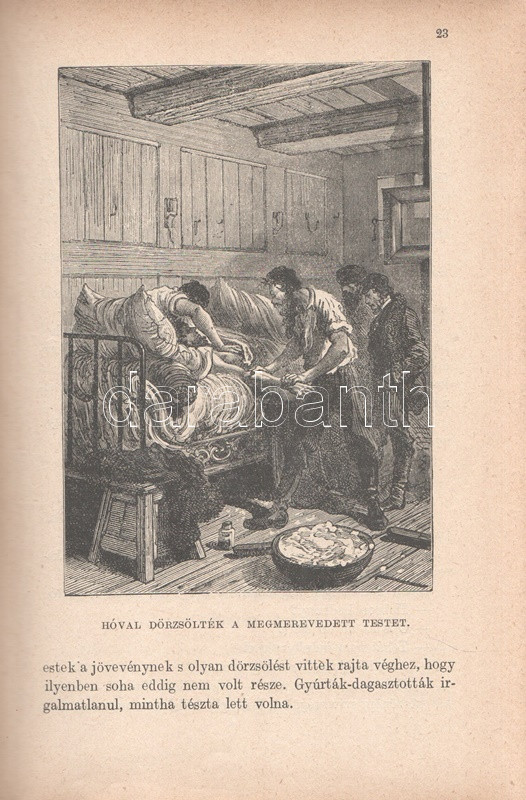 23

HÓVAL DÖRZSÖLTÉK A MEGMEREVEDETT TESTET.

estek a jövevénynek s olyan dörzsölést vittek rajta véghez, hogy ilyenben soha eddig nem volt része. Gyúrták-dagasztották irgalmatlanul, mintha tészta lett volna.

darabanth